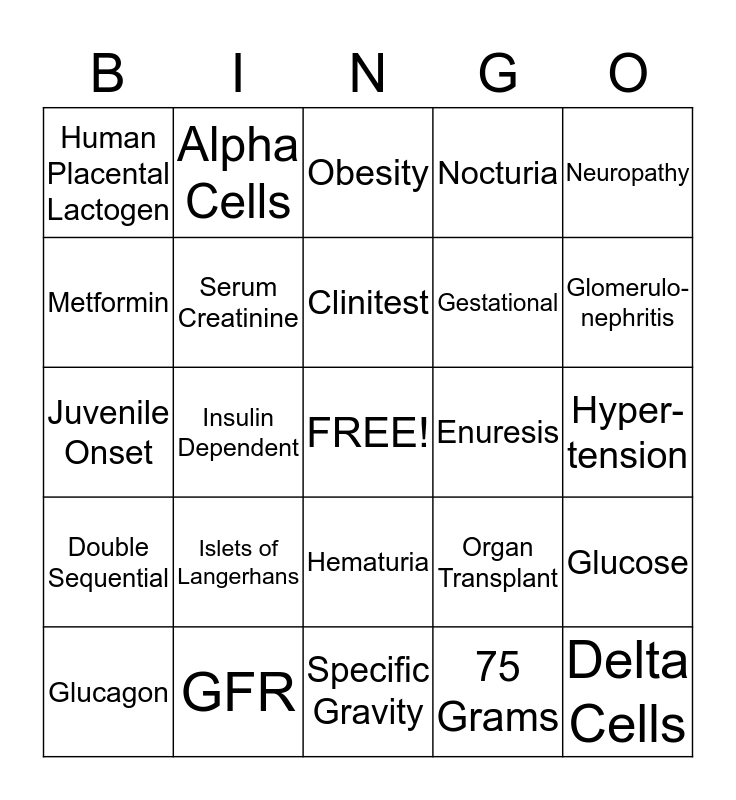 | B | I | N | G | O |
|---|---|---|---|---|
| Human Placental Lactogen | Alpha Cells | Obesity | Nocturia | Neuropathy |
| Metformin | Serum Creatinine | Clinitest | Gestational | Glomerulo-nephritis |
| Juvenile Onset | Insulin Dependent | FREE! | Enuresis | Hyper-tension |
| Double Sequential | Islets of Langerhans | Hematuria | Organ Transplant | Glucose |
| Glucagon | GFR | Specific Gravity | 75 Grams | Delta Cells |